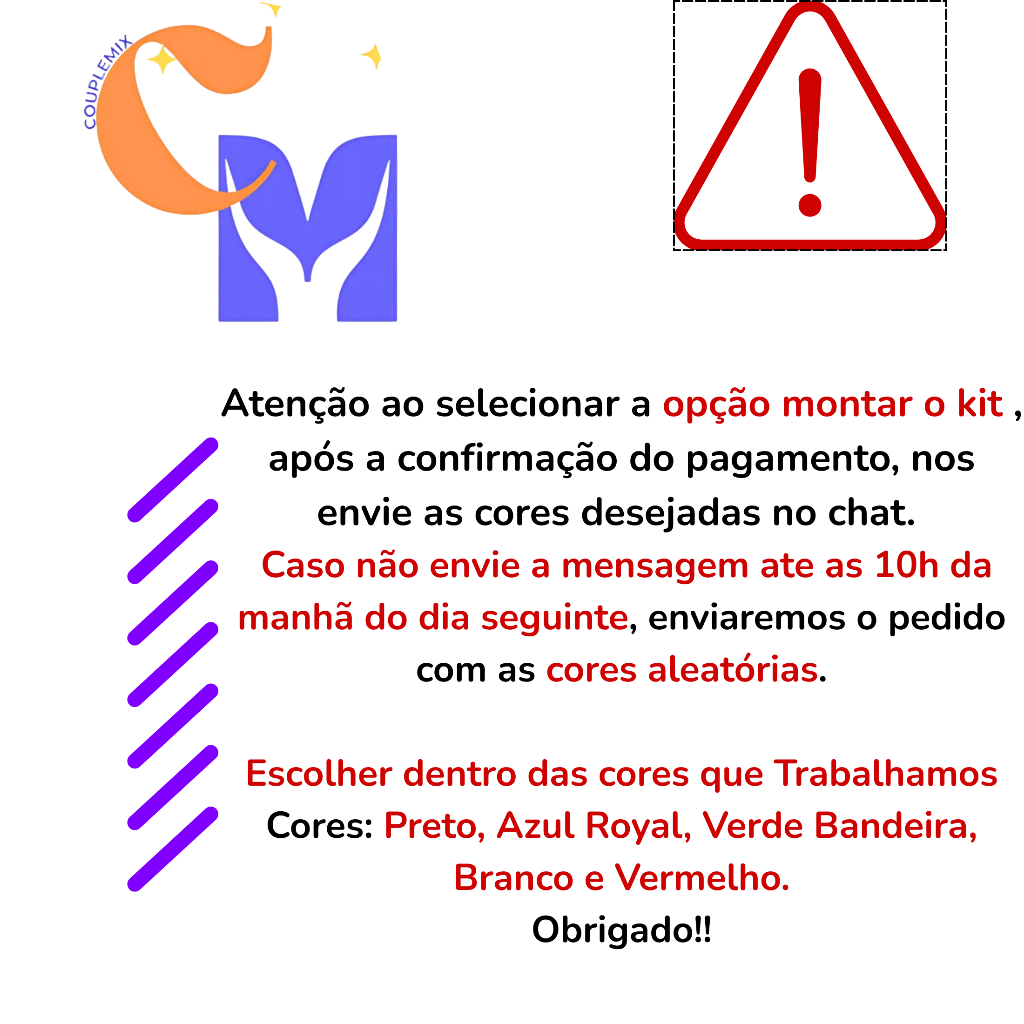 COUPLEMIX

Atenção ao selecionar a opção montar o kit , após a confirmação do pagamento, nos envie as cores desejadas no chat. Caso não envie a mensagem ate as 10h da manhã do dia seguinte, enviaremos o pedido com as cores aleatórias.

Escolher dentro das cores que Trabalhamos
Cores: Preto, Azul Royal, Verde Bandeira, Branco e Vermelho.
Obrigado!!